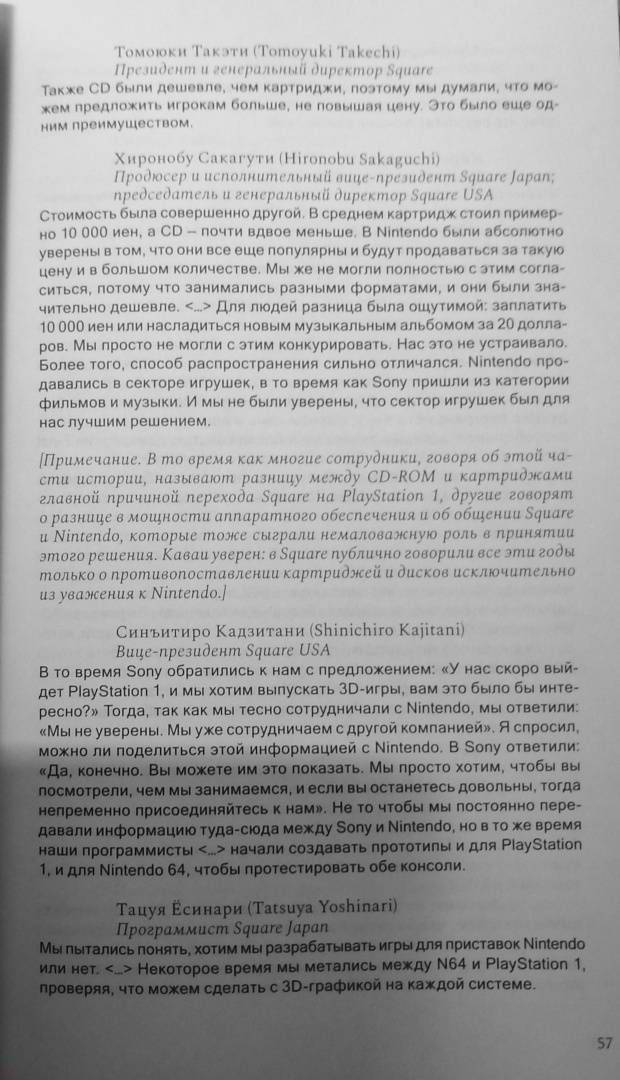 Томоюки Такэти (Tomoyuki Takechi)
Президент и генеральный директор Square

Также CD были дешевле, чем картриджи, поэтому мы думали, что можем предложить игрокам больше, не повышая цену. Это было еще одним преимуществом.

Хиронобу Сакагути (Hironobu Sakaguchi)
Продюсер и исполнительный вице-президент Square Japan; председатель и генеральный директор Square USA

Стоимость была совершенно другой. В среднем картридж стоил примерно 10 000 иен, а CD – почти вдвое меньше. В Nintendo были абсолютно уверены в том, что они все еще популярны и будут продаваться за такую цену и в большом количестве. Мы же не могли полностью с этим согласиться, потому что занимались разными форматами, и они были значительно дешевле. <...> Для людей разница была ощутимой: заплатить 10 000 иен или насладиться новым музыкальным альбомом за 20 долларов. Мы просто не могли с этим конкурировать. Нас это не устраивало. Более того, способ распространения сильно отличался. Nintendo продавались в секторе игрушек, в то время как Sony пришли из категории фильмов и музыки. И мы не были уверены, что сектор игрушек был для нас лучшим решением.

[Примечание. В то время как многие сотрудники, говоря об этой части истории, называют разницу между CD-ROM и картриджами главной причиной перехода Square на PlayStation 1, другие говорят о разнице в мощности аппаратного обеспечения и об общении Square и Nintendo, которые тоже сыграли немаловажную роль в принятии этого решения. Каваи уверен: в Square публично говорили все эти годы только о противопоставлении картриджей и дисков исключительно из уважения к Nintendo.]

Синъитиро Кадзитани (Shinichiro Kajitani)
Вице-президент Square USA

В то время Sony обратились к нам с предложением: «У нас скоро выйдет PlayStation 1, и мы хотим выпускать 3D-игры, вам это было бы интересно?» Тогда, так как мы тесно сотрудничали с Nintendo, мы ответили: «Мы не уверены. Мы уже сотрудничаем с другой компанией». Я спросил, можно ли поделиться этой информацией с Nintendo. В Sony ответили: «Да, конечно. Вы можете им это показать. Мы просто хотим, чтобы вы посмотрели, чем мы занимаемся, и если вы останетесь довольны, тогда непременно присоединяйтесь к нам». Не то чтобы мы постоянно передавали информацию туда-сюда между Sony и Nintendo, но в то же время наши программисты <...> начали создавать прототипы и для PlayStation 1, и для Nintendo 64, чтобы протестировать обе консоли.

Тацуя Ёсинари (Tatsuya Yoshinari)
Программист Square Japan

Мы пытались понять, хотим мы разрабатывать игры для приставок Nintendo или нет. <...> Некоторое время мы метались между N64 и PlayStation 1, проверяя, что можем сделать с 3D-графикой на каждой системе.

57